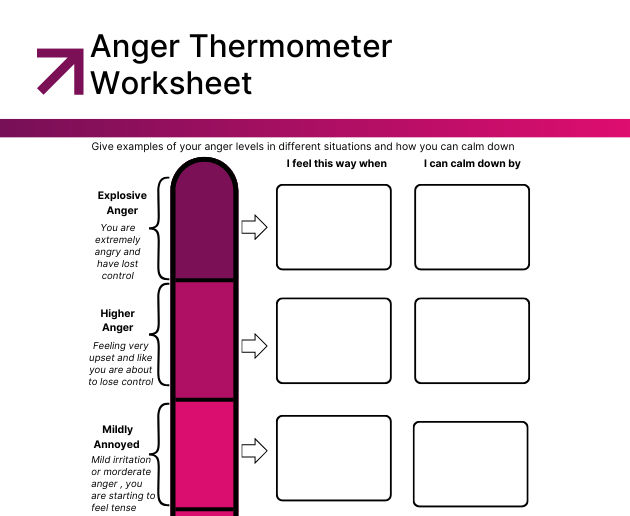 Anger Thermometer Worksheet

Give examples of your anger levels in different situations and how you can calm down

I feel this way when

I can calm down by

Explosive Anger

You are extremely angry and have lost control

Higher Anger

Feeling very upset and like you are about to lose control

Mildly Annoyed

Mild irritation or morderate anger , you are starting to feel tense